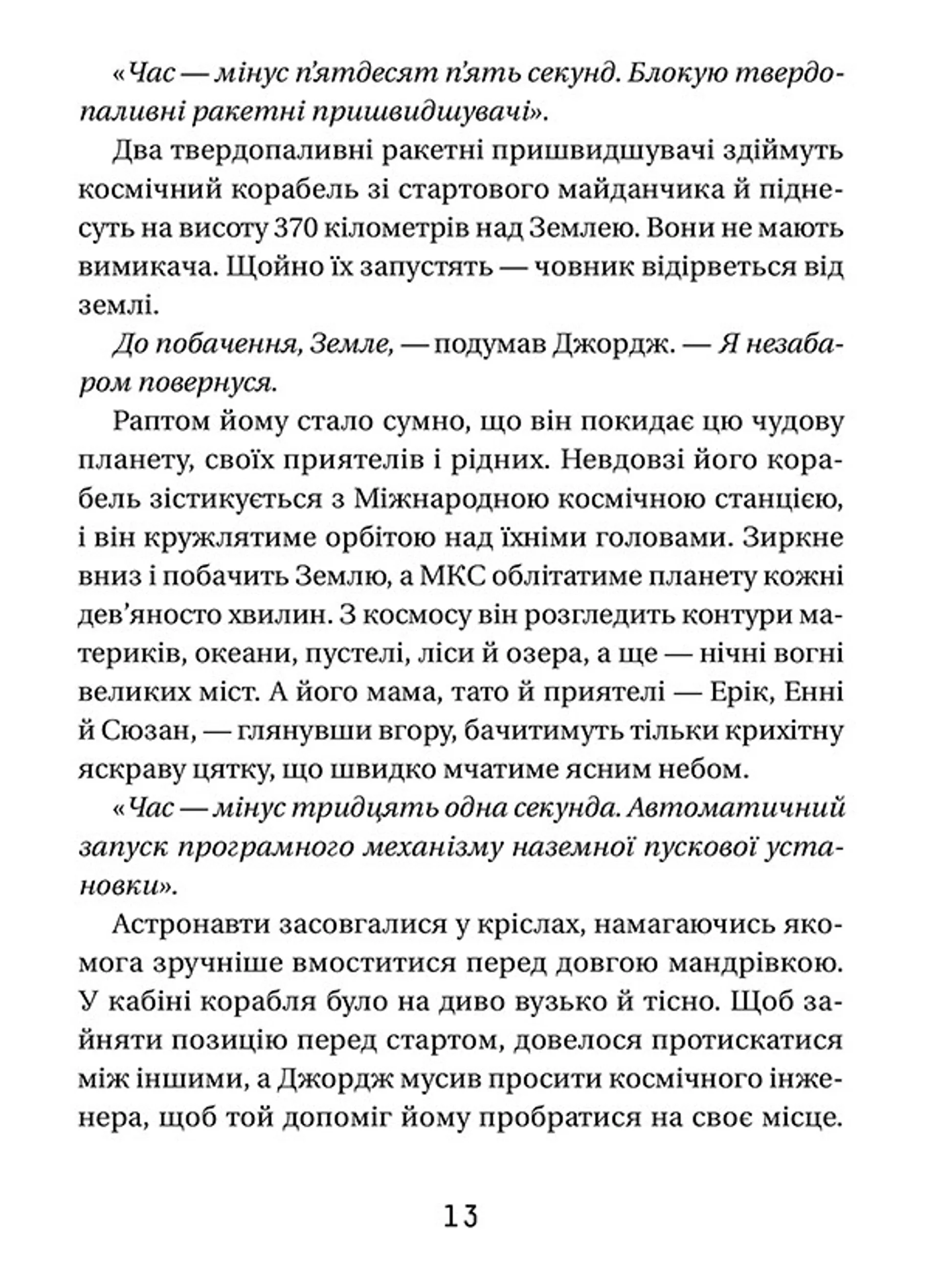 «Час — мінус п'ятдесят п'ять секунд. Блокую твердопаливні ракетні пришвидшувачі».

Два твердопаливні ракетні пришвидшувачі здіймуть космічний корабель зі стартового майданчика й піднесуть на висоту 370 кілометрів над Землею. Вони не мають вимикача. Щойно їх запустять — човник відірветься від землі.

До побачення, Земле, — подумав Джордж. — Я незабаром повернуся.

Раптом йому стало сумно, що він покидає цю чудову планету, своїх приятелів і рідних. Невдовзі його корабель зістикується з Міжнародною космічною станцією, і він кружлятиме орбітою над їхніми головами. Зиркне вниз і побачить Землю, а МКС облітатиме планету кожні дев'яносто хвилин. З космосу він розгледить контури материків, океани, пустелі, ліси й озера, а ще — нічні вогні великих міст. А його мама, тато й приятелі — Ерік, Енні й Сюзан, — глянувши вгору, бачитимуть тільки крихітну яскраву цятку, що швидко мчатиме ясним небом.

«Час — мінус тридцять одна секунда. Автоматичний запуск програмного механізму наземної пускової установки».

Астронавти засовгалися у кріслах, намагаючись якомога зручніше вмоститися перед довгою мандрівкою. У кабіні корабля було на диво вузько й тісно. Щоб зайняти позицію перед стартом, довелося протискатися між іншими, а Джордж мусив просити космічного інженера, щоб той допоміг йому пробратися на своє місце.

13